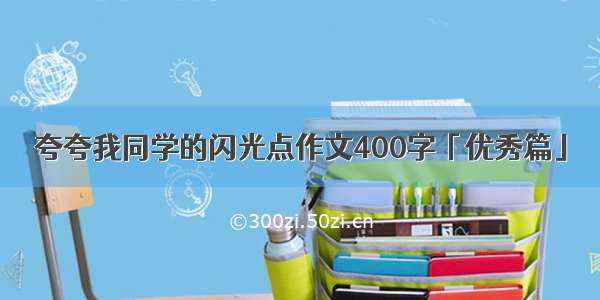 夸夸我同学的闪光点作文400字「优秀篇」

©300zi.50zi.cn